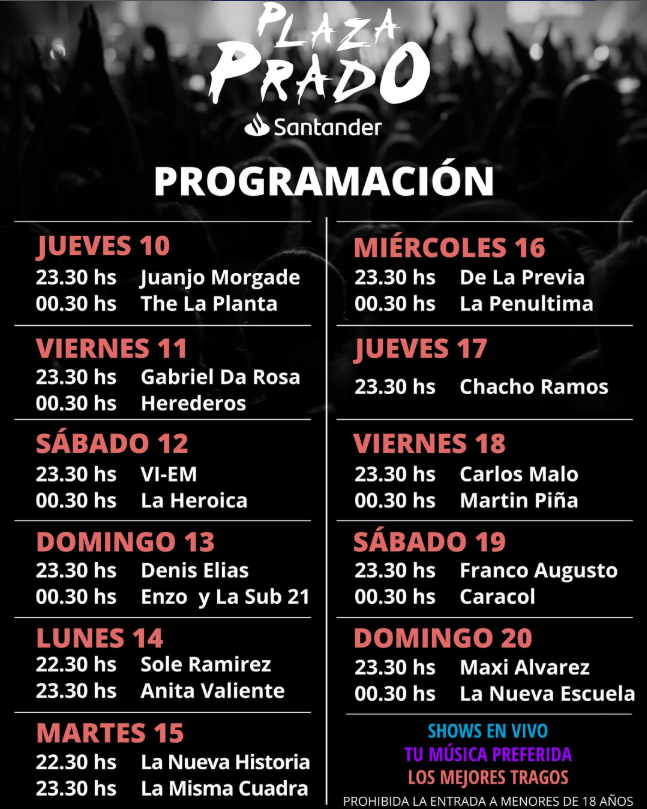 PLAZA PRADO

Santander

PROGRAMACIÓN

JUEVES 10
23.30 hs Juanjo Morgade
00.30 hs The La Planta

VIERNES 11
23.30 hs Gabriel Da Rosa
00.30 hs Herederos

SÁBADO 12
23.30 hs VI-EM
00.30 hs La Heroica

DOMINGO 13
23.30 hs Denis Elias
00.30 hs Enzo y La Sub 21

LUNES 14
22.30 hs Sole Ramirez
23.30 hs Anita Valiente

MARTES 15
22.30 hs La Nueva Historia
23.30 hs La Misma Cuadra

MIÉRCOLES 16
23.30 hs De La Previa
00.30 hs La Penultima

JUEVES 17
23.30 hs Chacho Ramos

VIERNES 18
23.30 hs Carlos Malo
00.30 hs Martin Piña

SÁBADO 19
23.30 hs Franco Augusto
00.30 hs Caracol

DOMINGO 20
23.30 hs Maxi Alvarez
00.30 hs La Nueva Escuela

SHOWS EN VIVO
TU MÚSICA PREFERIDA
LOS MEJORES TRAGOS

PROHIBIDA LA ENTRADA A MENORES DE 18 AÑOS